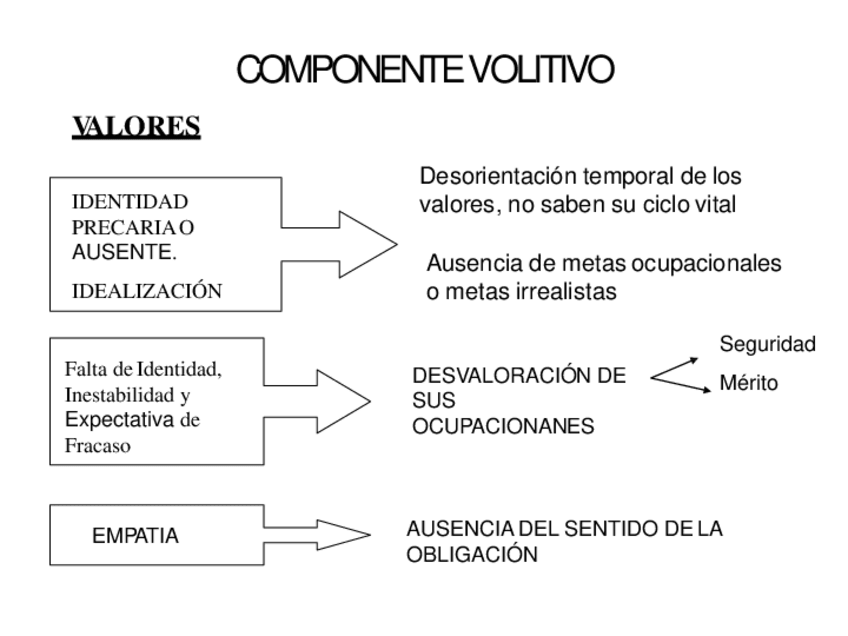 COMPONENTE VOLITIVO

VALORES

IDENTIDAD PRECARIA O AUSENTE.

IDEALIZACIÓN

Desorientación temporal de los valores, no saben su ciclo vital

Ausencia de metas ocupacionales o metas irrealistas

Falta de Identidad, Inestabilidad y Expectativa de Fracaso

DESVALORACIÓN DE SUS OCUPACIONANES

Seguridad

Mérito

EMPATIA

AUSENCIA DEL SENTIDO DE LA OBLIGACIÓN